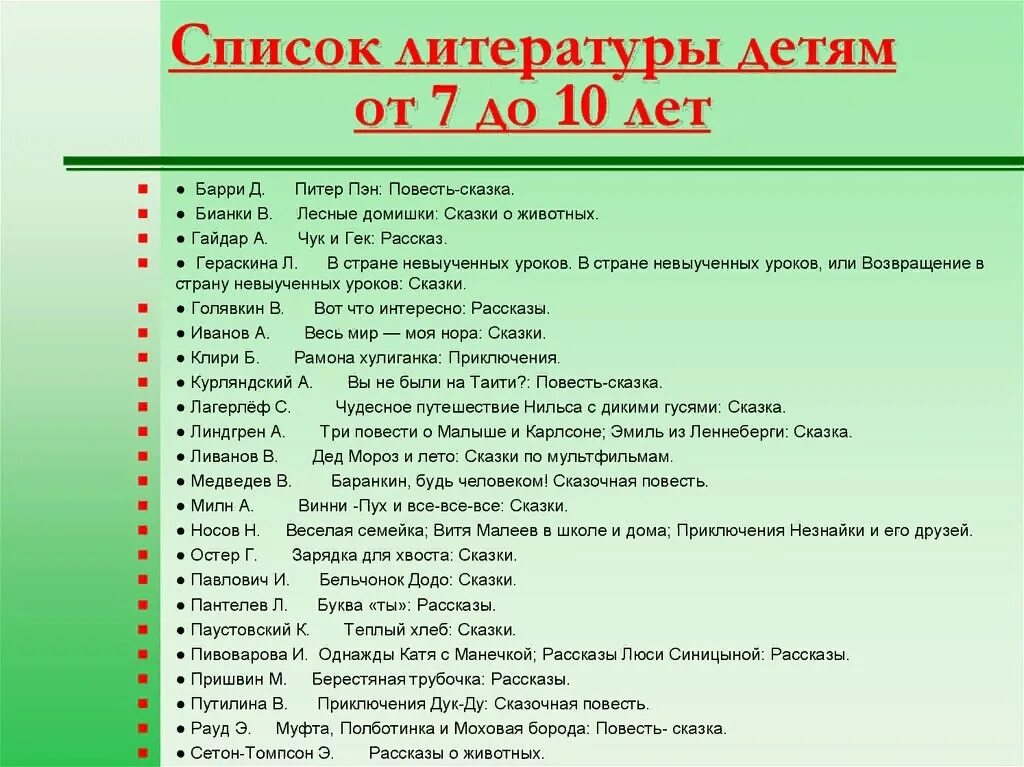 Список литературы детям от 7 до 10 лет

● Барри Д. Питер Пэн: Повесть-сказка.
● Бианки В. Лесные домишки: Сказки о животных.
● Гайдар А. Чук и Гек: Рассказ.
● Гераскина Л. В стране невыученных уроков. В стране невыученных уроков, или Возвращение в страну невыученных уроков: Сказки.
● Голявкин В. Вот что интересно: Рассказы.
● Иванов А. Весь мир — моя нора: Сказки.
● Клири Б. Рамона хулиганка: Приключения.
● Курляндский А. Вы не были на Таити?: Повесть-сказка.
● Лагерлёф С. Чудесное путешествие Нильса с дикими гусями: Сказка.
● Линдгрен А. Три повести о Малыше и Карлсоне; Эмиль из Леннеберги: Сказка.
● Ливанов В. Дед Мороз и лето: Сказки по мультфильмам.
● Медведев В. Баранкин, будь человеком! Сказочная повесть.
● Милн А. Винни -Пух и все-все-все: Сказки.
● Носов Н. Веселая семейка; Витя Малеев в школе и дома; Приключения Незнайки и его друзей.
● Остер Г. Зарядка для хвоста: Сказки.
● Павлович И. Бельчонок Додо: Сказки.
● Пантелев Л. Буква «ты»: Рассказы.
● Паустовский К. Теплый хлеб: Сказки.
● Пивоварова И. Однажды Катя с Манечкой; Рассказы Люси Синицыной: Рассказы.
● Пришвин М. Берестяная трубочка: Рассказы.
● Путилина В. Приключения Дук-Ду: Сказочная повесть.
● Рауд Э. Муфта, Полботинка и Моховая борода: Повесть- сказка.
● Сетон-Томпсон Э. Рассказы о животных.